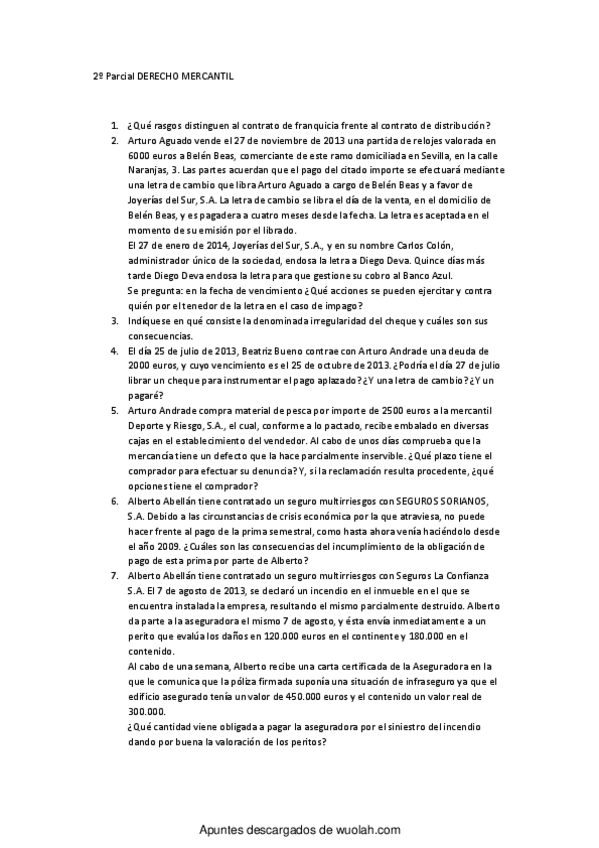 2º Parcial DERECHO MERCANTIL

1. ¿Qué rasgos distinguen al contrato de franquicia frente al contrato de distribución?
2. Arturo Aguado vende el 27 de noviembre de 2013 una partida de relojes valorada en 6000 euros a Belén Beas, comerciante de este ramo domiciliada en Sevilla, en la calle Naranjas, 3. Las partes acuerdan que el pago del citado importe se efectuará mediante una letra de cambio que libra Arturo Aguado a cargo de Belén Beas y a favor de Joyerías del Sur, S.A. La letra de cambio se libra el día de la venta, en el domicilio de Belén Beas, y es pagadera a cuatro meses desde la fecha. La letra es aceptada en el momento de su emisión por el librado.
El 27 de enero de 2014, Joyerías del Sur, S.A., y en su nombre Carlos Colón, administrador único de la sociedad, endosa la letra a Diego Deva. Quince días más tarde Diego Deva endosa la letra para que gestione su cobro al Banco Azul.
Se pregunta: en la fecha de vencimiento ¿Qué acciones se pueden ejercitar y contra quién por el tenedor de la letra en el caso de impago?
3. Indíquese en qué consiste la denominada irregularidad del cheque y cuáles son sus consecuencias.
4. El día 25 de julio de 2013, Beatriz Bueno contrae con Arturo Andrade una deuda de 2000 euros, y cuyo vencimiento es el 25 de octubre de 2013. ¿Podría el día 27 de julio librar un cheque para instrumentar el pago aplazado? ¿Y una letra de cambio? ¿Y un pagaré?
5. Arturo Andrade compra material de pesca por importe de 2500 euros a la mercantil Deporte y Riesgo, S.A., el cual, conforme a lo pactado, recibe embalado en diversas cajas en el establecimiento del vendedor. Al cabo de unos días comprueba que la mercancía tiene un defecto que la hace parcialmente inservible. ¿Qué plazo tiene el comprador para efectuar su denuncia? Y, si la reclamación resulta procedente, ¿qué opciones tiene el comprador?
6. Alberto Abellán tiene contratado un seguro multirriesgos con SEGUROS SORIANOS, S.A. Debido a las circunstancias de crisis económica por la que atraviesa, no puede hacer frente al pago de la prima semestral, como hasta ahora venía haciéndolo desde el año 2009. ¿Cuáles son las consecuencias del incumplimiento de la obligación de pago de esta prima por parte de Alberto?
7. Alberto Abellán tiene contratado un seguro multirriesgos con Seguros La Confianza S.A. El 7 de agosto de 2013, se declaró un incendio en el inmueble en el que se encuentra instalada la empresa, resultando el mismo parcialmente destruido. Alberto da parte a la aseguradora el mismo 7 de agosto, y ésta envía inmediatamente a un perito que evalúa los daños en 120.000 euros en el continente y 180.000 en el contenido.
Al cabo de una semana, Alberto recibe una carta certificada de la Aseguradora en la que le comunica que la póliza firmada suponía una situación de infraseguro ya que el edificio asegurado tenía un valor de 450.000 euros y el contenido un valor real de 300.000.
¿Qué cantidad viene obligada a pagar la aseguradora por el siniestro del incendio dando por buena la valoración de los peritos?

Apuntes descargados de wuolah.com